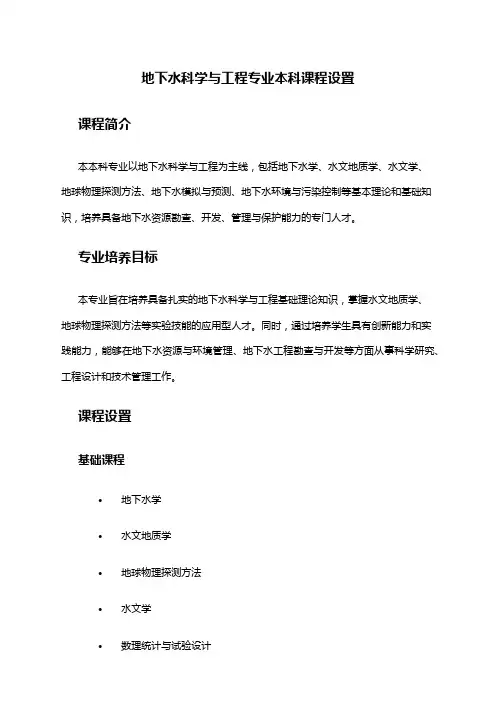 地下水科学与工程专业本科课程设置

课程简介

本本科专业以地下水科学与工程为主线，包括地下水学、水文地质学、水文学、地球物理探测方法、地下水模拟与预测、地下水环境与污染控制等基本理论和基础知识，培养具备地下水资源勘查、开发、管理与保护能力的专门人才。

专业培养目标

本专业旨在培养具备扎实的地下水科学与工程基础理论知识，掌握水文地质学、地球物理探测方法等实验技能的应用型人才。同时，通过培养学生具有创新能力和实践能力，能够在地下水资源与环境管理、地下水工程勘查与开发等方面从事科学研究、工程设计和技术管理工作。

课程设置

基础课程

• 地下水学
• 水文地质学
• 地球物理探测方法
• 水文学
• 数理统计与试验设计